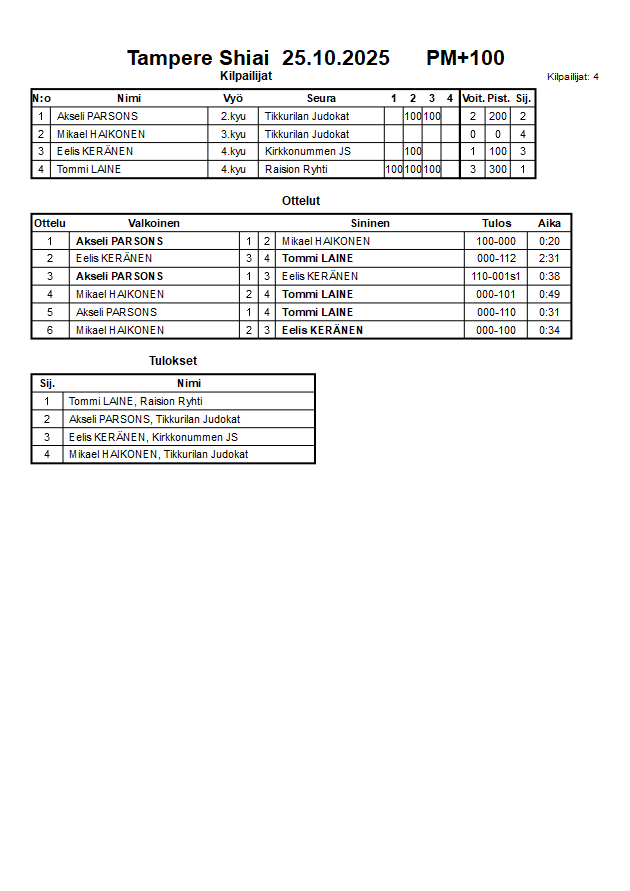 Tampere Shiai 25.10.2025 PM+100

Kilpailijat

Kilpailijat: 4

| N:o | Nimi | Vyö | Seura | 1 | 2 | 3 | 4 | Voit. | Pist. | Sij. |
|---|---|---|---|---|---|---|---|---|---|---|
| 1 | Akseli PARSONS | 2.kyu | Tikkurilan Judokat | | 100 | 100 | | 2 | 200 | 2 |
| 2 | Mikael HAIKONEN | 3.kyu | Tikkurilan Judokat | | | | | 0 | 0 | 4 |
| 3 | Eelis KERÄNEN | 4.kyu | Kirkkonummen JS | | 100 | | | 1 | 100 | 3 |
| 4 | Tommi LAINE | 4.kyu | Raision Ryhti | 100 | 100 | 100 | | 3 | 300 | 1 |

Ottelut

| Ottelu | Valkoinen | | | Sininen | Tulos | Aika |
|---|---|---|---|---|---|---|
| 1 | Akseli PARSONS | 1 | 2 | Mikael HAIKONEN | 100-000 | 0:20 |
| 2 | Eelis KERÄNEN | 3 | 4 | Tommi LAINE | 000-112 | 2:31 |
| 3 | Akseli PARSONS | 1 | 3 | Eelis KERÄNEN | 110-001s1 | 0:38 |
| 4 | Mikael HAIKONEN | 2 | 4 | Tommi LAINE | 000-101 | 0:49 |
| 5 | Akseli PARSONS | 1 | 4 | Tommi LAINE | 000-110 | 0:31 |
| 6 | Mikael HAIKONEN | 2 | 3 | Eelis KERÄNEN | 000-100 | 0:34 |

Tulokset

| Sij. | Nimi |
|---|---|
| 1 | Tommi LAINE, Raision Ryhti |
| 2 | Akseli PARSONS, Tikkurilan Judokat |
| 3 | Eelis KERÄNEN, Kirkkonummen JS |
| 4 | Mikael HAIKONEN, Tikkurilan Judokat |